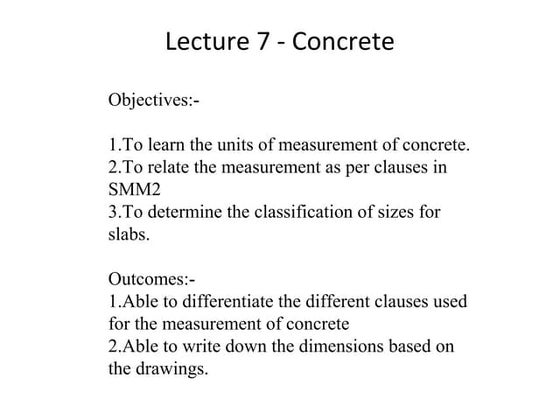 Lecture 7 - Concrete

Objectives:-

1.To learn the units of measurement of concrete.
2.To relate the measurement as per clauses in SMM2
3.To determine the classification of sizes for slabs.

Outcomes:-
1.Able to differentiate the different clauses used for the measurement of concrete
2.Able to write down the dimensions based on the drawings.